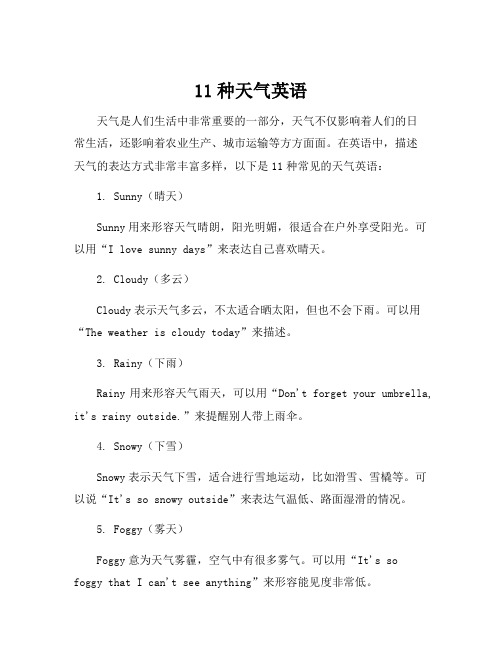 11 种天气英语

天气是人们生活中非常重要的一部分，天气不仅影响着人们的日常生活，还影响着农业生产、城市运输等方方面面。在英语中，描述天气的表达方式非常丰富多样，以下是 11 种常见的天气英语：

1. Sunny（晴天）

Sunny 用来形容天气晴朗，阳光明媚，很适合在户外享受阳光。可以用“I love sunny days”来表达自己喜欢晴天。

2. Cloudy（多云）

Cloudy 表示天气多云，不太适合晒太阳，但也不会下雨。可以用“The weather is cloudy today”来描述。

3. Rainy（下雨）

Rainy 用来形容天气雨天，可以用“Don't forget your umbrella, it's rainy outside.”来提醒别人带上雨伞。

4. Snowy（下雪）

Snowy 表示天气下雪，适合进行雪地运动，比如滑雪、雪橇等。可以说“It's so snowy outside”来表达气温低、路面湿滑的情况。

5. Foggy（雾天）

Foggy 意为天气雾霾，空气中有很多雾气。可以用“It's so foggy that I can't see anything”来形容能见度非常低。